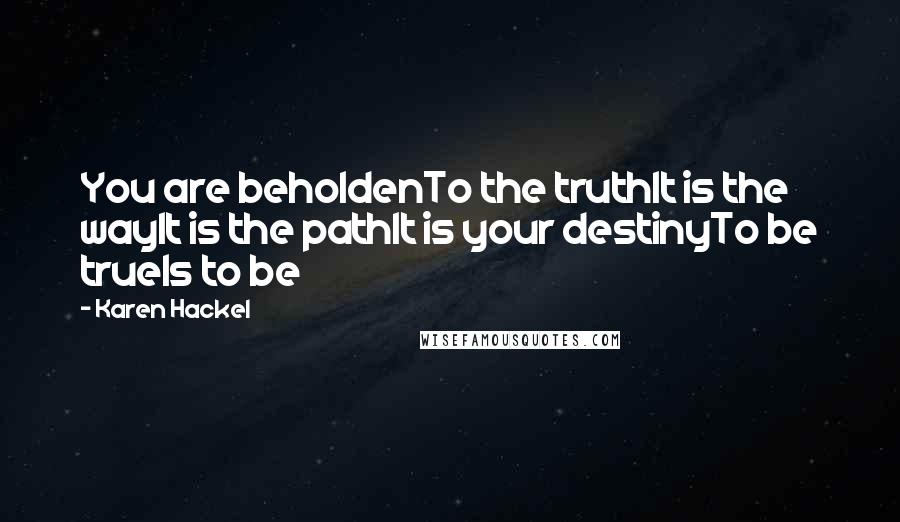 You are beholdenTo the truthIt is the wayIt is the pathIt is your destinyTo be trueIs to be

- Karen Hackel

WISEFAMOUSQUOTES.COM